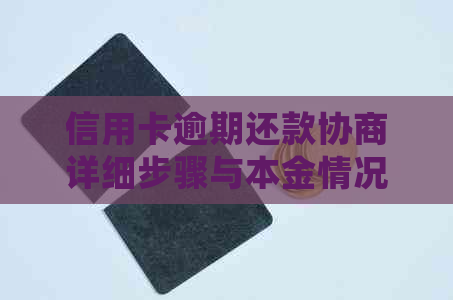 信用卡逾期还款协商
详细步骤与本金情况